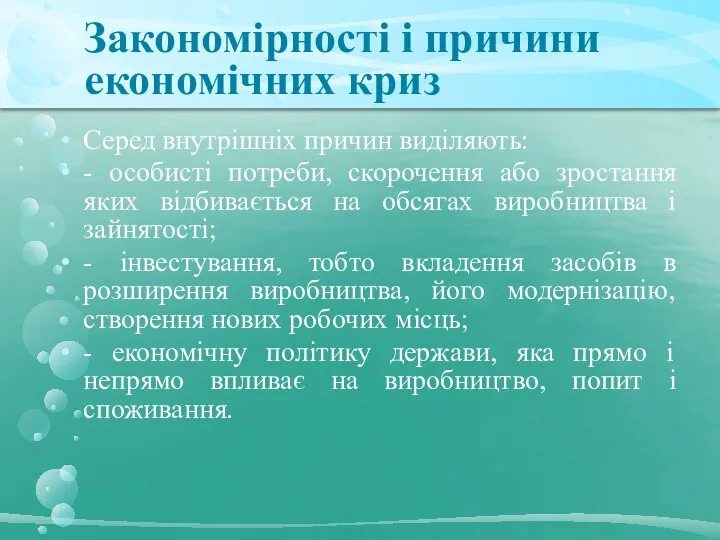 Закономірності і причини економічних криз

Серед внутрішніх причин виділяють:

- особисті потреби, скорочення або зростання яких відбивається на обсягах виробництва і зайнятості;

- інвестування, тобто вкладення засобів в розширення виробництва, його модернізацію, створення нових робочих місць;

- економічну політику держави, яка прямо і непрямо впливає на виробництво, попит і споживання.